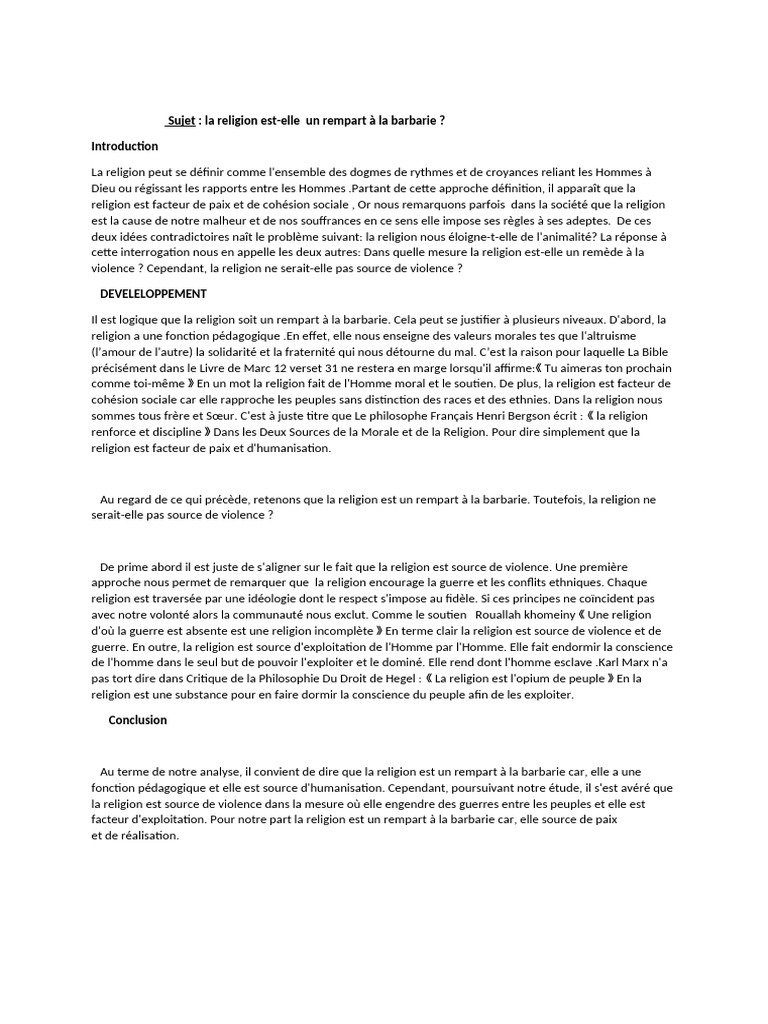 Sujet : la religion est-elle un rempart à la barbarie ?

Introduction

La religion peut se définir comme l'ensemble des dogmes de rythmes et de croyances reliant les Hommes à Dieu ou régissant les rapports entre les Hommes .Partant de cette approche définition, il apparaît que la religion est facteur de paix et de cohésion sociale , Or nous remarquons parfois dans la société que la religion est la cause de notre malheur et de nos souffrances en ce sens elle impose ses règles à ses adeptes. De ces deux idées contradictoires naît le problème suivant: la religion nous éloigne-t-elle de l'animalité? La réponse à cette interrogation nous en appelle les deux autres: Dans quelle mesure la religion est-elle un remède à la violence ? Cependant, la religion ne serait-elle pas source de violence ?

DEVELELOPPEMENT

Il est logique que la religion soit un rempart à la barbarie. Cela peut se justifier à plusieurs niveaux. D'abord, la religion a une fonction pédagogique .En effet, elle nous enseigne des valeurs morales tes que l'altruisme (l'amour de l'autre) la solidarité et la fraternité qui nous détourne du mal. C'est la raison pour laquelle La Bible précisément dans le Livre de Marc 12 verset 31 ne restera en marge lorsqu'il affirme:《 Tu aimeras ton prochain comme toi-même 》En un mot la religion fait de l'Homme moral et le soutien. De plus, la religion est facteur de cohésion sociale car elle rapproche les peuples sans distinction des races et des ethnies. Dans la religion nous sommes tous frère et Sœur. C'est à juste titre que Le philosophe Français Henri Bergson écrit : 《 la religion renforce et discipline 》Dans les Deux Sources de la Morale et de la Religion. Pour dire simplement que la religion est facteur de paix et d'humanisation.

Au regard de ce qui précède, retenons que la religion est un rempart à la barbarie. Toutefois, la religion ne serait-elle pas source de violence ?

De prime abord il est juste de s'aligner sur le fait que la religion est source de violence. Une première approche nous permet de remarquer que la religion encourage la guerre et les conflits ethniques. Chaque religion est traversée par une idéologie dont le respect s'impose au fidèle. Si ces principes ne coïncident pas avec notre volonté alors la communauté nous exclut. Comme le soutien Rouallah khomeiny《 Une religion d'où la guerre est absente est une religion incomplète 》En terme clair la religion est source de violence et de guerre. En outre, la religion est source d'exploitation de l'Homme par l'Homme. Elle fait endormir la conscience de l'homme dans le seul but de pouvoir l'exploiter et le dominé. Elle rend dont l'homme esclave .Karl Marx n'a pas tort dire dans Critique de la Philosophie Du Droit de Hegel : 《 La religion est l'opium de peuple 》En la religion est une substance pour en faire dormir la conscience du peuple afin de les exploiter.

Conclusion

Au terme de notre analyse, il convient de dire que la religion est un rempart à la barbarie car, elle a une fonction pédagogique et elle est source d'humanisation. Cependant, poursuivant notre étude, il s'est avéré que la religion est source de violence dans la mesure où elle engendre des guerres entre les peuples et elle est facteur d'exploitation. Pour notre part la religion est un rempart à la barbarie car, elle source de paix et de réalisation.